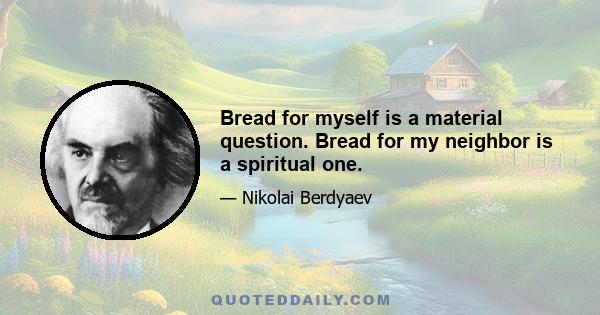 Bread for myself is a material question. Bread for my neighbor is a spiritual one.

— Nikolai Berdyaev

QUOTEDDAILY.COM